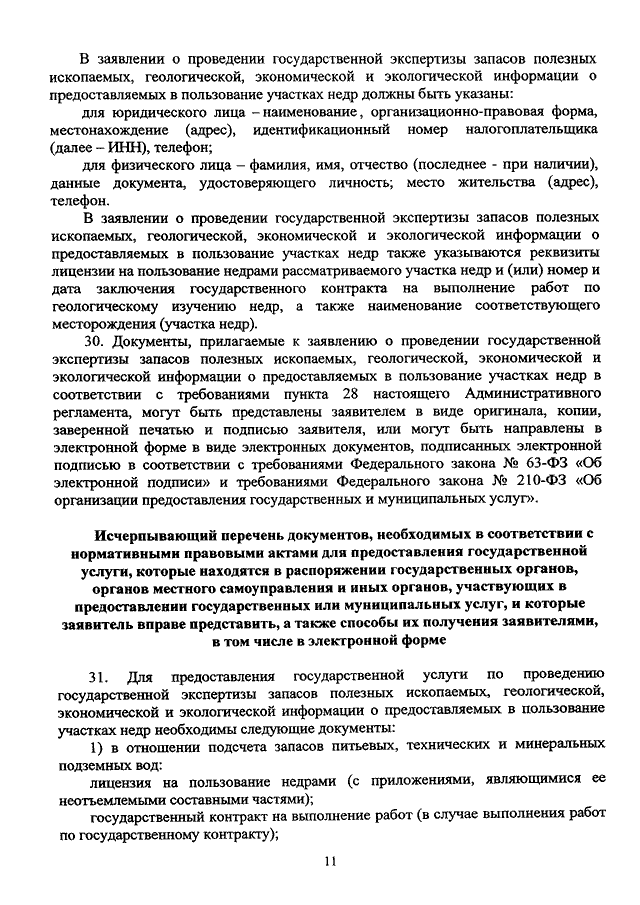 В заявлении о проведении государственной экспертизы запасов полезных ископаемых, геологической, экономической и экологической информации о предоставляемых в пользование участках недр должны быть указаны:

для юридического лица – наименование, организационно-правовая форма, местонахождение (адрес), идентификационный номер налогоплательщика (далее – ИНН), телефон;

для физического лица – фамилия, имя, отчество (последнее - при наличии), данные документа, удостоверяющего личность; место жительства (адрес), телефон.

В заявлении о проведении государственной экспертизы запасов полезных ископаемых, геологической, экономической и экологической информации о предоставляемых в пользование участках недр также указываются реквизиты лицензии на пользование недрами рассматриваемого участка недр и (или) номер и дата заключения государственного контракта на выполнение работ по геологическому изучению недр, а также наименование соответствующего месторождения (участка недр).

30. Документы, прилагаемые к заявлению о проведении государственной экспертизы запасов полезных ископаемых, геологической, экономической и экологической информации о предоставляемых в пользование участках недр в соответствии с требованиями пункта 28 настоящего Административного регламента, могут быть представлены заявителем в виде оригинала, копии, заверенной печатью и подписью заявителя, или могут быть направлены в электронной форме в виде электронных документов, подписанных электронной подписью в соответствии с требованиями Федерального закона № 63-ФЗ «Об электронной подписи» и требованиями Федерального закона № 210-ФЗ «Об организации предоставления государственных и муниципальных услуг».

Исчерпывающий перечень документов, необходимых в соответствии с нормативными правовыми актами для предоставления государственной услуги, которые находятся в распоряжении государственных органов, органов местного самоуправления и иных органов, участвующих в предоставлении государственных или муниципальных услуг, и которые заявитель вправе представить, а также способы их получения заявителями, в том числе в электронной форме

31. Для предоставления государственной услуги по проведению государственной экспертизы запасов полезных ископаемых, геологической, экономической и экологической информации о предоставляемых в пользование участках недр необходимы следующие документы:

1) в отношении подсчета запасов питьевых, технических и минеральных подземных вод:

лицензия на пользование недрами (с приложениями, являющимися ее неотъемлемыми составными частями);

государственный контракт на выполнение работ (в случае выполнения работ по государственному контракту);

11